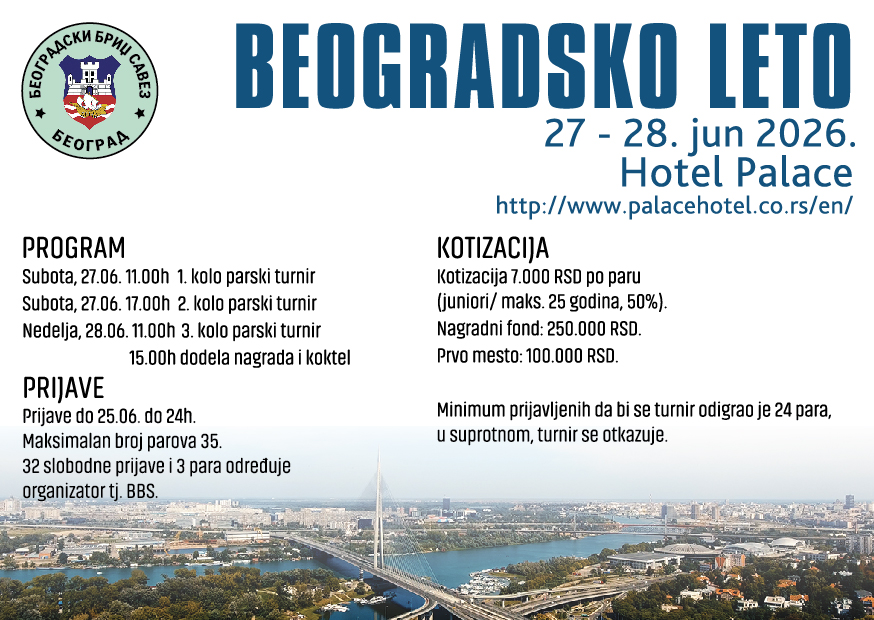 БЕОГРАДСКИ БРИЏ САВЕЗ
БЕОГРАД

BEOGRADSKO LETO

27 - 28. jun 2026.
Hotel Palace
http://www.palacehotel.co.rs/en/

PROGRAM
Subota, 27.06. 11.00h 1. kolo parski turnir
Subota, 27.06. 17.00h 2. kolo parski turnir
Nedelja, 28.06. 11.00h 3. kolo parski turnir
15.00h dodela nagrada i koktel

PRIJAVE
Prijave do 25.06. do 24h.
Maksimalan broj parova 35.
32 slobodne prijave i 3 para određuje organizator tj. BBS.

KOTIZACIJA
Kotizacija 7.000 RSD po paru
(juniori/ maks. 25 godina, 50%).
Nagradni fond: 250.000 RSD.
Prvo mesto: 100.000 RSD.

Minimum prijavljenih da bi se turnir odigrao je 24 para, u suprotnom, turnir se otkazuje.